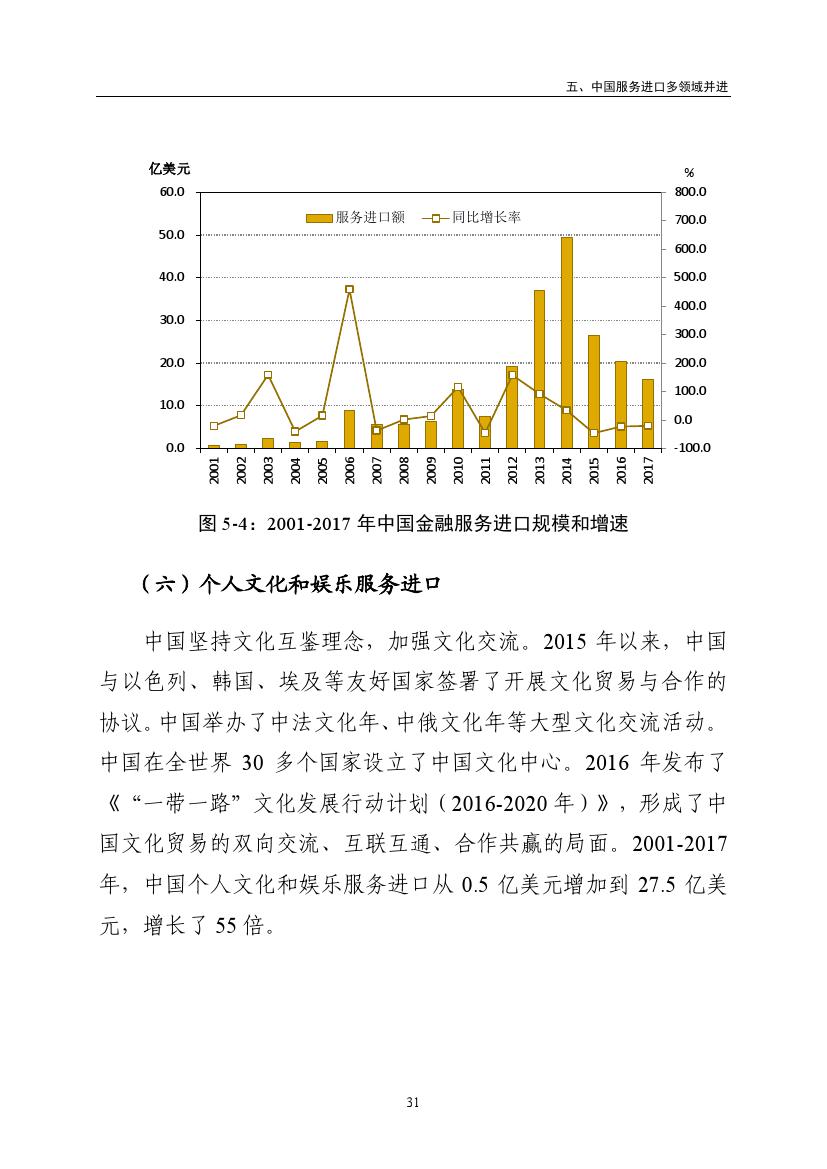 五、中国服务进口多领域并进

亿美元

%

60.0
50.0
40.0
30.0
20.0
10.0
0.0

800.0
700.0
600.0
500.0
400.0
300.0
200.0
100.0
0.0
-100.0

服务进口额　同比增长率

2001 2002 2003 2004 2005 2006 2007 2008 2009 2010 2011 2012 2013 2014 2015 2016 2017

图 5-4：2001-2017 年中国金融服务进口规模和增速

（六）个人文化和娱乐服务进口

中国坚持文化互鉴理念，加强文化交流。2015 年以来，中国与以色列、韩国、埃及等友好国家签署了开展文化贸易与合作的协议。中国举办了中法文化年、中俄文化年等大型文化交流活动。中国在全世界 30 多个国家设立了中国文化中心。2016 年发布了《“一带一路”文化发展行动计划（2016-2020 年）》，形成了中国文化贸易的双向交流、互联互通、合作共赢的局面。2001-2017 年，中国个人文化和娱乐服务进口从 0.5 亿美元增加到 27.5 亿美元，增长了 55 倍。

31